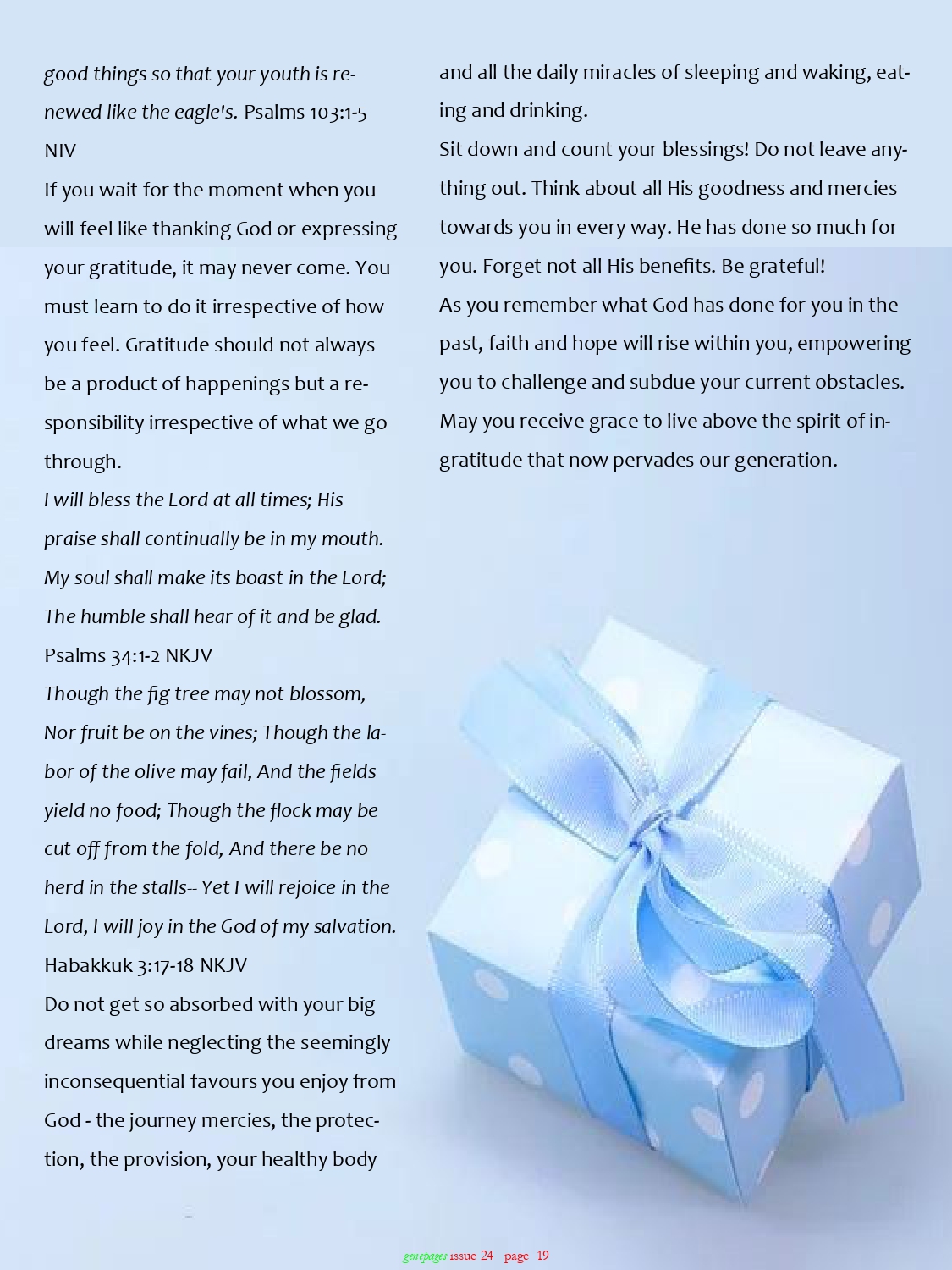 good things so that your youth is renewed like the eagle's. Psalms 103:1-5 NIV

If you wait for the moment when you will feel like thanking God or expressing your gratitude, it may never come. You must learn to do it irrespective of how you feel. Gratitude should not always be a product of happenings but a responsibility irrespective of what we go through.

I will bless the Lord at all times; His praise shall continually be in my mouth. My soul shall make its boast in the Lord; The humble shall hear of it and be glad. Psalms 34:1-2 NKJV

Though the fig tree may not blossom, Nor fruit be on the vines; Though the labor of the olive may fail, And the fields yield no food; Though the flock may be cut off from the fold, And there be no herd in the stalls-- Yet I will rejoice in the Lord, I will joy in the God of my salvation. Habakkuk 3:17-18 NKJV

Do not get so absorbed with your big dreams while neglecting the seemingly inconsequential favours you enjoy from God - the journey mercies, the protection, the provision, your healthy body and all the daily miracles of sleeping and waking, eating and drinking.

Sit down and count your blessings! Do not leave anything out. Think about all His goodness and mercies towards you in every way. He has done so much for you. Forget not all His benefits. Be grateful!

As you remember what God has done for you in the past, faith and hope will rise within you, empowering you to challenge and subdue your current obstacles.

May you receive grace to live above the spirit of ingratitude that now pervades our generation.

genepages issue 24 page 19